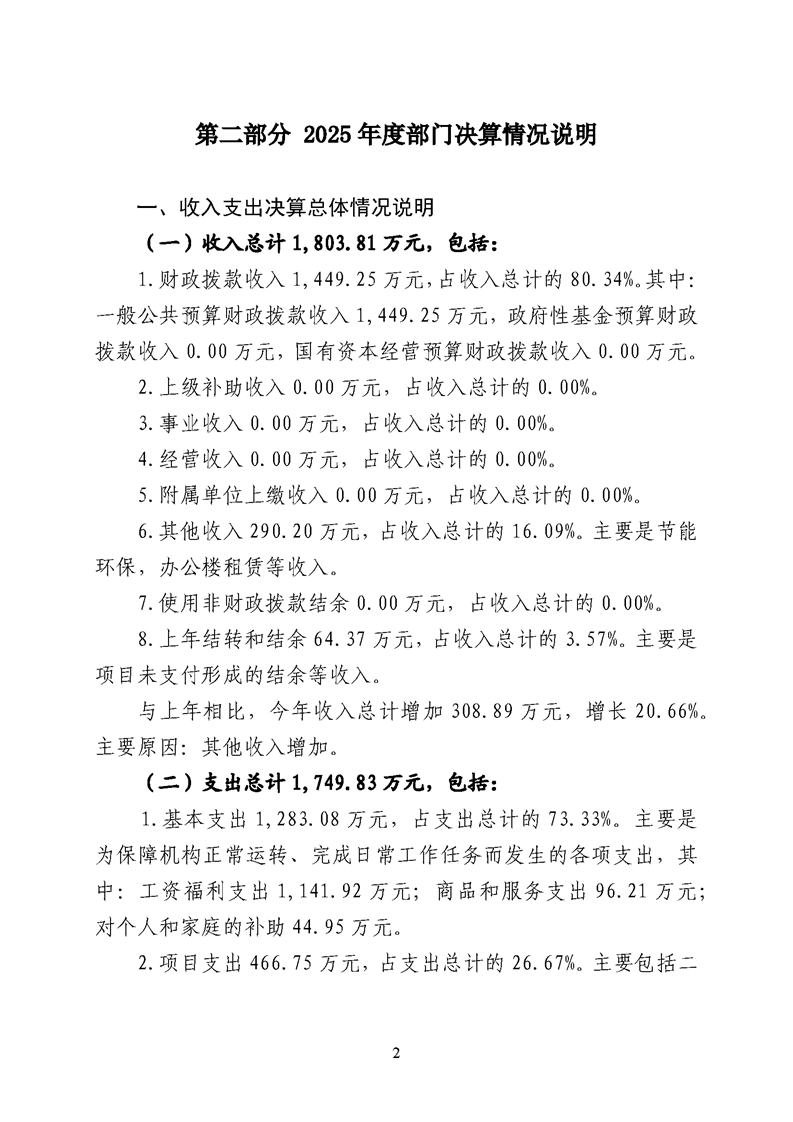 第二部分 2025年度部门决算情况说明

一、收入支出决算总体情况说明

（一）收入总计1,803.81万元，包括：

1.财政拨款收入1,449.25万元，占收入总计的80.34%。其中:一般公共预算财政拨款收入1,449.25万元，政府性基金预算财政拨款收入0.00万元，国有资本经营预算财政拨款收入0.00万元。

2.上级补助收入0.00万元，占收入总计的0.00%。

3.事业收入0.00万元，占收入总计的0.00%。

4.经营收入0.00万元，占收入总计的0.00%。

5.附属单位上缴收入0.00万元，占收入总计的0.00%。

6.其他收入290.20万元，占收入总计的16.09%。主要是节能环保，办公楼租赁等收入。

7.使用非财政拨款结余0.00万元，占收入总计的0.00%。

8.上年结转和结余64.37万元，占收入总计的3.57%。主要是项目未支付形成的结余等收入。

与上年相比，今年收入总计增加308.89万元，增长20.66%。主要原因：其他收入增加。

（二）支出总计1,749.83万元，包括：

1.基本支出1,283.08万元，占支出总计的73.33%。主要是为保障机构正常运转、完成日常工作任务而发生的各项支出，其中：工资福利支出1,141.92万元；商品和服务支出96.21万元；对个人和家庭的补助44.95万元。

2.项目支出466.75万元，占支出总计的26.67%。主要包括二

2